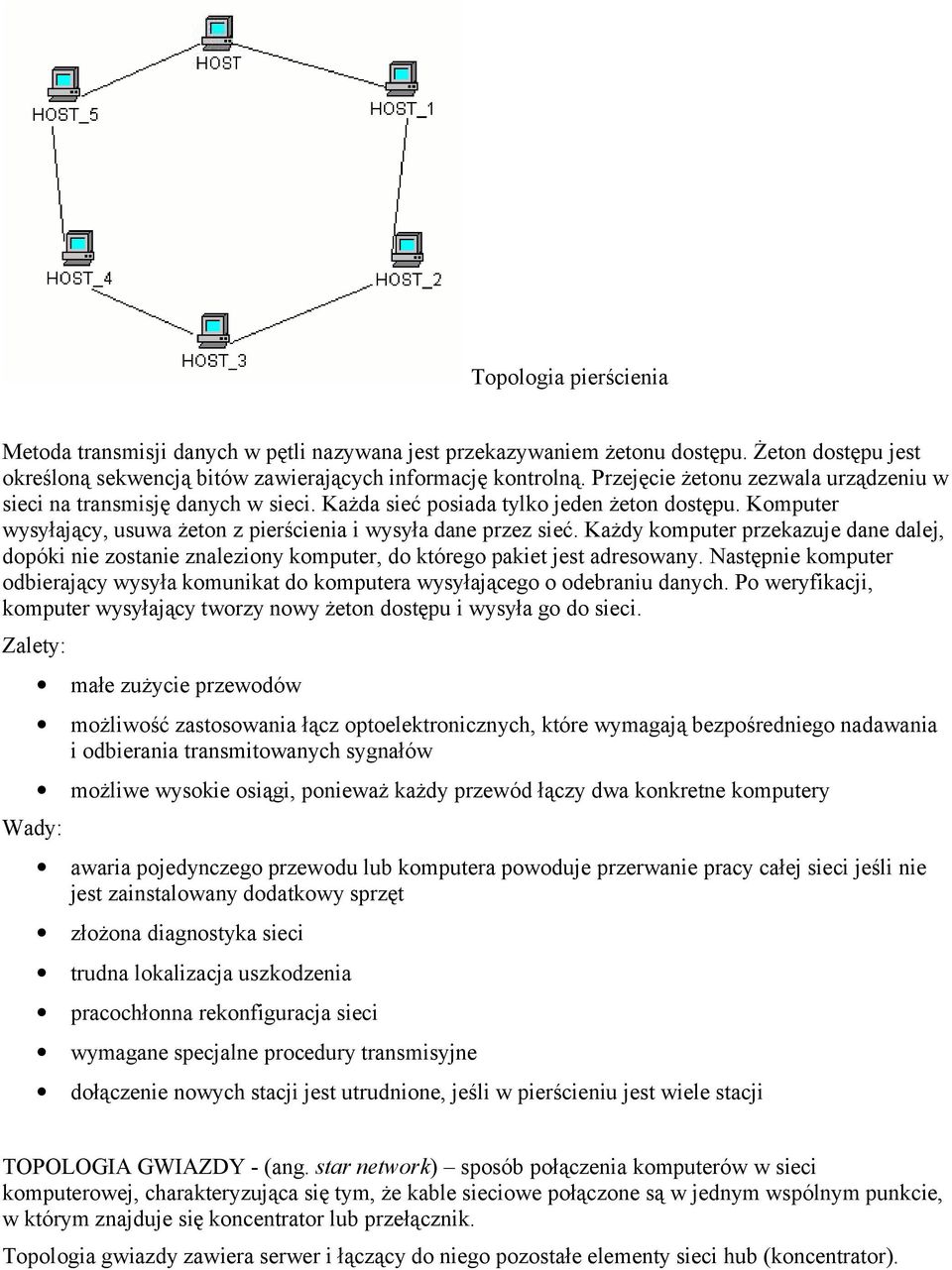 HOST

HOST_5

HOST_1

HOST_4

HOST_2

HOST_3

Topologia pierścienia

Metoda transmisji danych w pętli nazywana jest przekazywaniem żetonu dostępu. Żeton dostępu jest określoną sekwencją bitów zawierających informację kontrolną. Przejęcie żetonu zezwala urządzeniu w sieci na transmisję danych w sieci. Każda sieć posiada tylko jeden żeton dostępu. Komputer wysyłający, usuwa żeton z pierścienia i wysyła dane przez sieć. Każdy komputer przekazuje dane dalej, dopóki nie zostanie znaleziony komputer, do którego pakiet jest adresowany. Następnie komputer odbierający wysyła komunikat do komputera wysyłającego o odebraniu danych. Po weryfikacji, komputer wysyłający tworzy nowy żeton dostępu i wysyła go do sieci.

Zalety:

• małe zużycie przewodów
• możliwość zastosowania łącz optoelektronicznych, które wymagają bezpośredniego nadawania i odbierania transmitowanych sygnałów
• możliwe wysokie osiągi, ponieważ każdy przewód łączy dwa konkretne komputery

Wady:

• awaria pojedynczego przewodu lub komputera powoduje przerwanie pracy całej sieci jeśli nie jest zainstalowany dodatkowy sprzęt
• złożona diagnostyka sieci
• trudna lokalizacja uszkodzenia
• pracochłonna rekonfiguracja sieci
• wymagane specjalne procedury transmisyjne
• dołączenie nowych stacji jest utrudnione, jeśli w pierścieniu jest wiele stacji

TOPOLOGIA GWIAZDY - (ang. star network) – sposób połączenia komputerów w sieci komputerowej, charakteryzująca się tym, że kable sieciowe połączone są w jednym wspólnym punkcie, w którym znajduje się koncentrator lub przełącznik.

Topologia gwiazdy zawiera serwer i łączący do niego pozostałe elementy sieci hub (koncentrator).